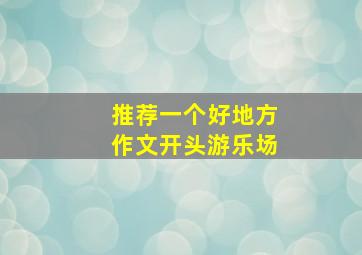 推荐一个好地方
作文开头游乐场